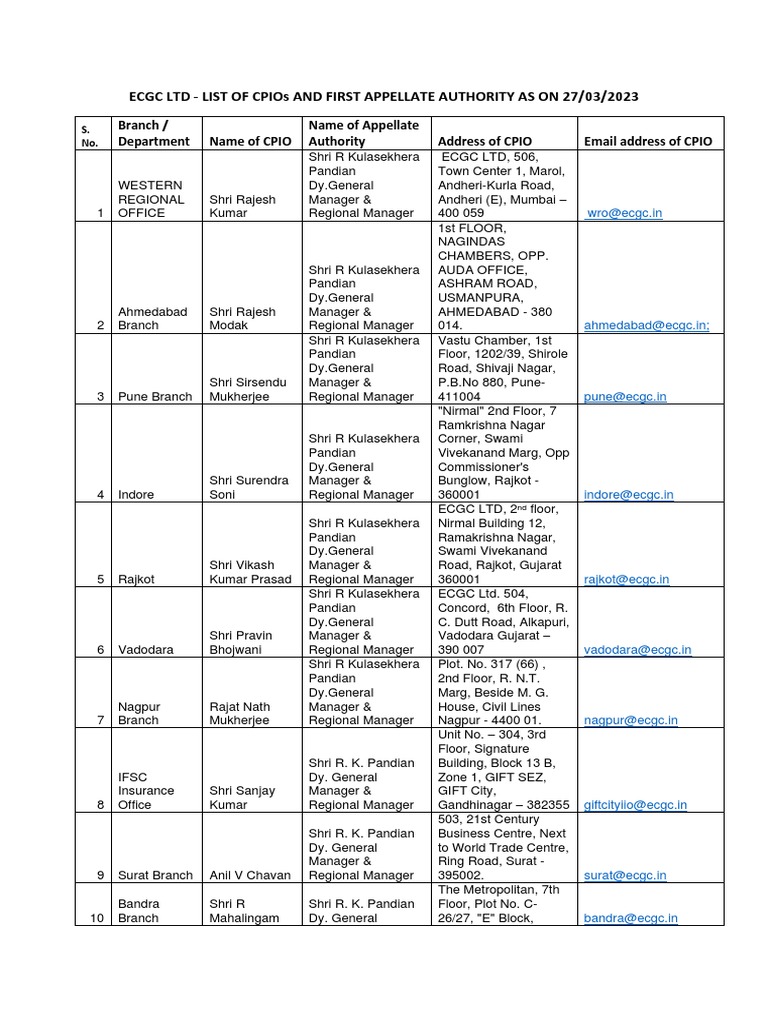 ECGC LTD - LIST OF CPIOs AND FIRST APPELLATE AUTHORITY AS ON 27/03/2023

| S. No. | Branch / Department | Name of CPIO | Name of Appellate Authority | Address of CPIO | Email address of CPIO |
|---|---|---|---|---|---|
| 1 | WESTERN REGIONAL OFFICE | Shri Rajesh Kumar | Shri R Kulasekhera Pandian Dy.General Manager & Regional Manager | ECGC LTD, 506, Town Center 1, Marol, Andheri-Kurla Road, Andheri (E), Mumbai – 400 059 | wro@ecgc.in |
| 2 | Ahmedabad Branch | Shri Rajesh Modak | Shri R Kulasekhera Pandian Dy.General Manager & Regional Manager | 1st FLOOR, NAGINDAS CHAMBERS, OPP. AUDA OFFICE, ASHRAM ROAD, USMANPURA, AHMEDABAD - 380 014. | ahmedabad@ecgc.in; |
| 3 | Pune Branch | Shri Sirsendu Mukherjee | Shri R Kulasekhera Pandian Dy.General Manager & Regional Manager | Vastu Chamber, 1st Floor, 1202/39, Shirole Road, Shivaji Nagar, P.B.No 880, Pune-411004 | pune@ecgc.in |
| 4 | Indore | Shri Surendra Soni | Shri R Kulasekhera Pandian Dy.General Manager & Regional Manager | "Nirmal" 2nd Floor, 7 Ramkrishna Nagar Corner, Swami Vivekanand Marg, Opp Commissioner's Bunglow, Rajkot - 360001 | indore@ecgc.in |
| 5 | Rajkot | Shri Vikash Kumar Prasad | Shri R Kulasekhera Pandian Dy.General Manager & Regional Manager | ECGC LTD, 2$^{nd}$ floor, Nirmal Building 12, Ramakrishna Nagar, Swami Vivekanand Road, Rajkot, Gujarat 360001 | rajkot@ecgc.in |
| 6 | Vadodara | Shri Pravin Bhojwani | Shri R Kulasekhera Pandian Dy.General Manager & Regional Manager | ECGC Ltd. 504, Concord, 6th Floor, R. C. Dutt Road, Alkapuri, Vadodara Gujarat – 390 007 | vadodara@ecgc.in |
| 7 | Nagpur Branch | Rajat Nath Mukherjee | Shri R Kulasekhera Pandian Dy.General Manager & Regional Manager | Plot. No. 317 (66) , 2nd Floor, R. N.T. Marg, Beside M. G. House, Civil Lines Nagpur - 4400 01. | nagpur@ecgc.in |
| 8 | IFSC Insurance Office | Shri Sanjay Kumar | Shri R. K. Pandian Dy. General Manager & Regional Manager | Unit No. – 304, 3rd Floor, Signature Building, Block 13 B, Zone 1, GIFT SEZ, GIFT City, Gandhinagar – 382355 | giftcityiio@ecgc.in |
| 9 | Surat Branch | Anil V Chavan | Shri R. K. Pandian Dy. General Manager & Regional Manager | 503, 21st Century Business Centre, Next to World Trade Centre, Ring Road, Surat - 395002. | surat@ecgc.in |
| 10 | Bandra Branch | Shri R Mahalingam | Shri R. K. Pandian Dy. General | The Metropolitan, 7th Floor, Plot No. C-26/27, "E" Block, | bandra@ecgc.in |